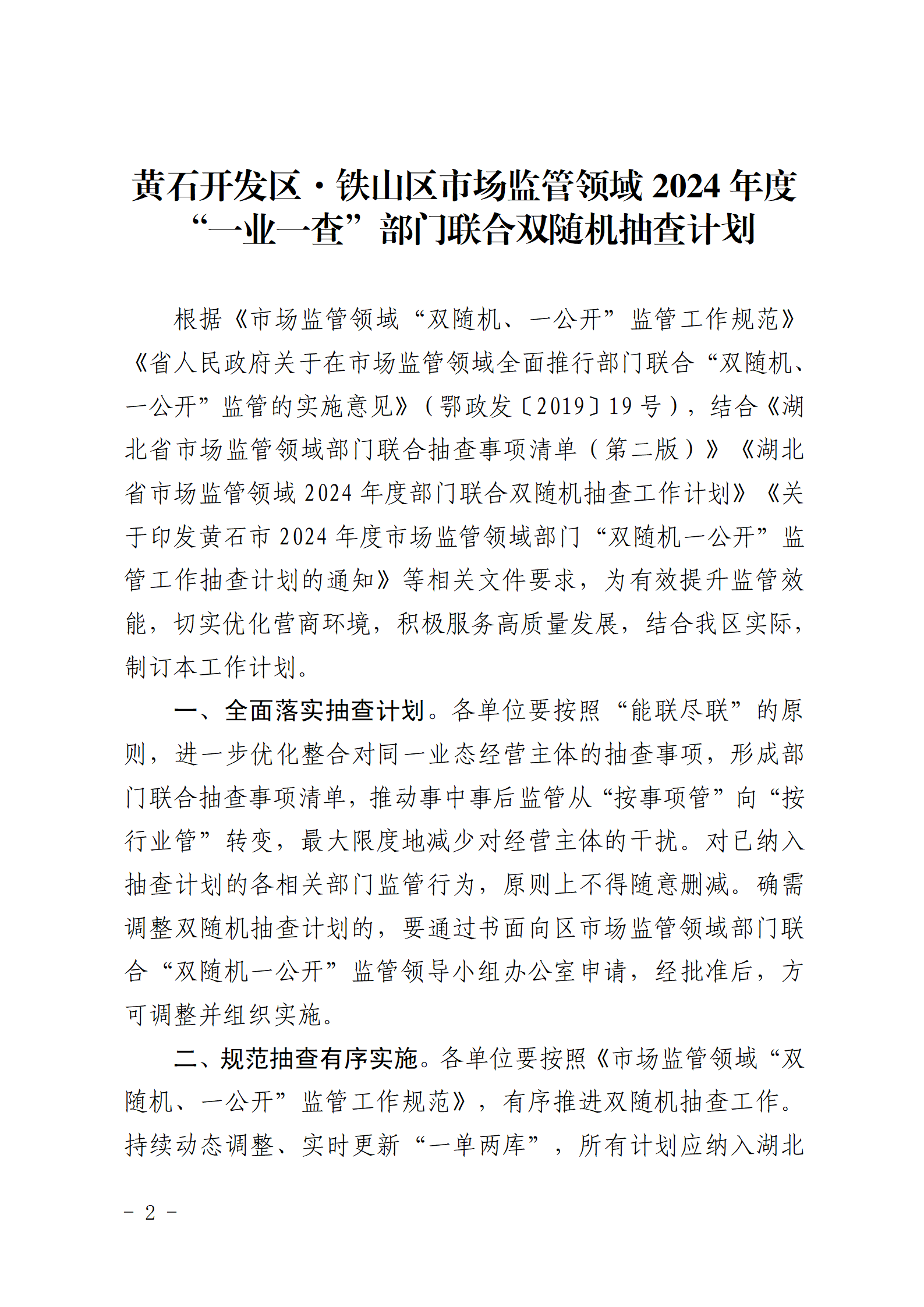 黄石开发区·铁山区市场监管领域 2024 年度“一业一查”部门联合双随机抽查计划

根据《市场监管领域“双随机、一公开”监管工作规范》《省人民政府关于在市场监管领域全面推行部门联合“双随机、一公开”监管的实施意见》（鄂政发〔2019〕19 号），结合《湖北省市场监管领域部门联合抽查事项清单（第二版）》《湖北省市场监管领域 2024 年度部门联合双随机抽查工作计划》《关于印发黄石市 2024 年度市场监管领域部门“双随机一公开”监管工作抽查计划的通知》等相关文件要求，为有效提升监管效能，切实优化营商环境，积极服务高质量发展，结合我区实际，制订本工作计划。

一、全面落实抽查计划。各单位要按照“能联尽联”的原则，进一步优化整合对同一业态经营主体的抽查事项，形成部门联合抽查事项清单，推动事中事后监管从“按事项管”向“按行业管”转变，最大限度地减少对经营主体的干扰。对已纳入抽查计划的各相关部门监管行为，原则上不得随意删减。确需调整双随机抽查计划的，要通过书面向区市场监管领域部门联合“双随机一公开”监管领导小组办公室申请，经批准后，方可调整并组织实施。

二、规范抽查有序实施。各单位要按照《市场监管领域“双随机、一公开”监管工作规范》，有序推进双随机抽查工作。持续动态调整、实时更新“一单两库”，所有计划应纳入湖北

- 2 -